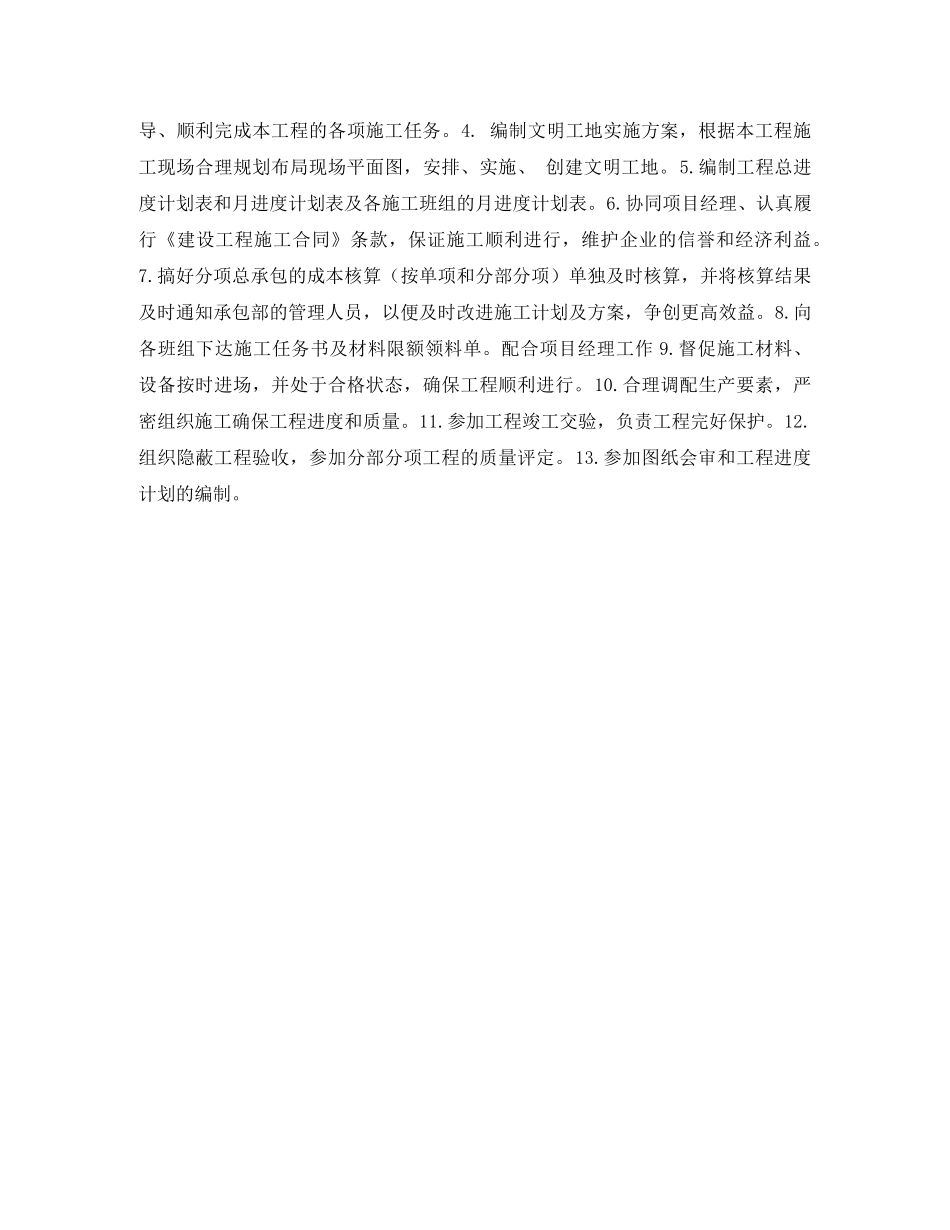 导、顺利完成本工程的各项施工任务。4. 编制文明工地实施方案，根据本工程施工现场合理规划布局现场平面图，安排、实施、 创建文明工地。5.编制工程总进度计划表和月进度计划表及各施工班组的月进度计划表。6.协同项目经理、认真履行《建设工程施工合同》条款，保证施工顺利进行，维护企业的信誉和经济利益。7.搞好分项总承包的成本核算（按单项和分部分项）单独及时核算，并将核算结果及时通知承包部的管理人员，以便及时改进施工计划及方案，争创更高效益。8.向各班组下达施工任务书及材料限额领料单。配合项目经理工作 9.督促施工材料、设备按时进场，并处于合格状态，确保工程顺利进行。10.合理调配生产要素，严密组织施工确保工程进度和质量。11.参加工程竣工交验，负责工程完好保护。12.组织隐蔽工程验收，参加分部分项工程的质量评定。13.参加图纸会审和工程进度计划的编制。